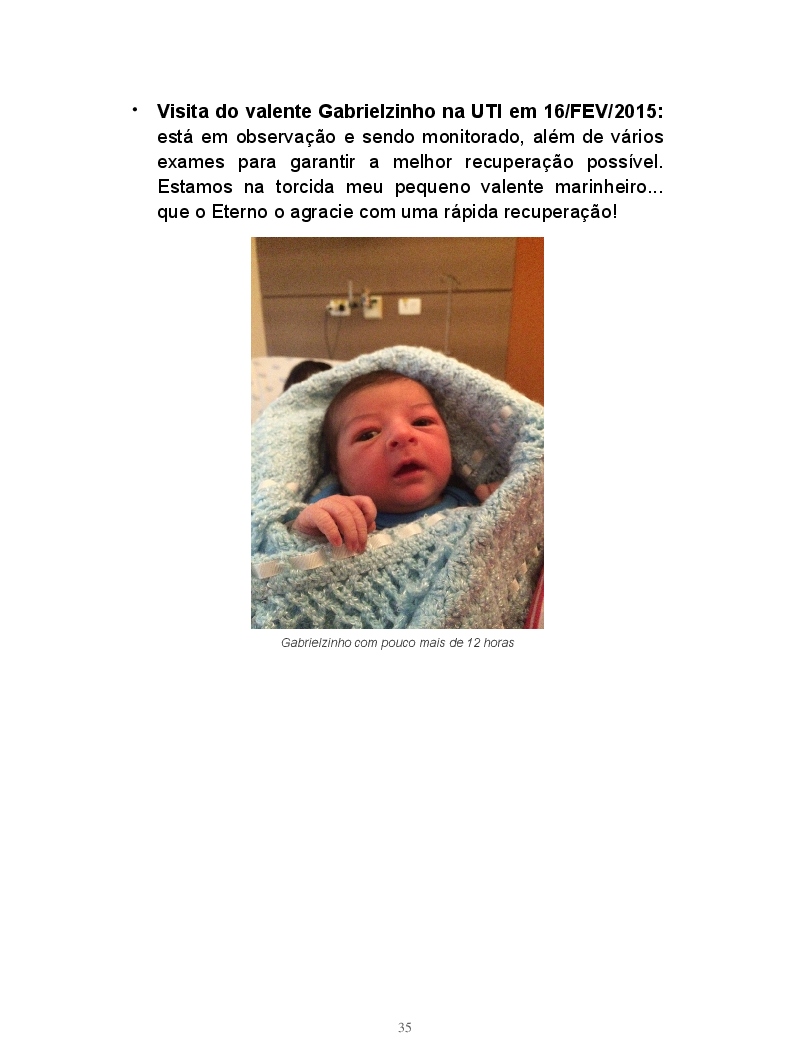 • Visita do valente Gabrielzinho na UTI em 16/FEV/2015: está em observação e sendo monitorado, além de vários exames para garantir a melhor recuperação possível. Estamos na torcida meu pequeno valente marinheiro... que o Eterno o agracie com uma rápida recuperação!

Gabrielzinho com pouco mais de 12 horas

35